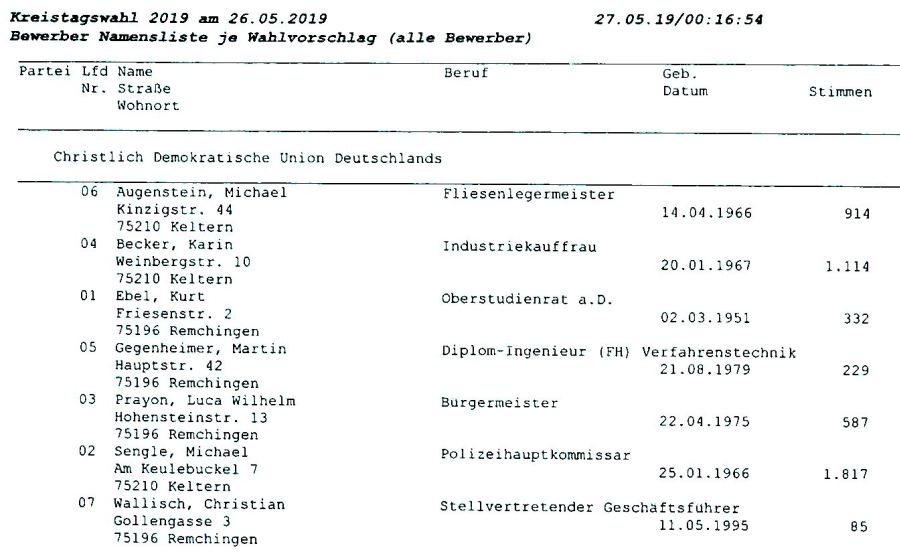 Kreistagswahl 2019 am 26.05.2019 27.05.19/00:16:54
Bewerber Namensliste je Wahlvorschlag (alle Bewerber)

| Partei | Lfd Nr. | Name Straße Wohnort | Beruf | Geb. Datum | Stimmen |
|---|---|---|---|---|---|
| Christlich Demokratische Union Deutschlands | | | | | |
| | 06 | Augenstein, Michael Kinzigstr. 44 75210 Keltern | Fliesenlegermeister | 14.04.1966 | 914 |
| | 04 | Becker, Karin Weinbergstr. 10 75210 Keltern | Industriekauffrau | 20.01.1967 | 1.114 |
| | 01 | Ebel, Kurt Friesenstr. 2 75196 Remchingen | Oberstudienrat a.D. | 02.03.1951 | 332 |
| | 05 | Gegenheimer, Martin Hauptstr. 42 75196 Remchingen | Diplom-Ingenieur (FH) Verfahrenstechnik | 21.08.1979 | 229 |
| | 03 | Prayon, Luca Wilhelm Hohensteinstr. 13 75196 Remchingen | Burgermeister | 22.04.1975 | 587 |
| | 02 | Sengle, Michael Am Keulebuckel 7 75210 Keltern | Polizeihauptkommissar | 25.01.1966 | 1.817 |
| | 07 | Wallisch, Christian Gollengasse 3 75196 Remchingen | Stellvertretender Geschäftsfuhrer | 11.05.1995 | 85 |